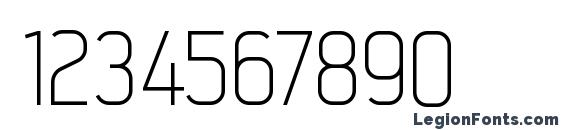 1234567890

LegionFonts.com